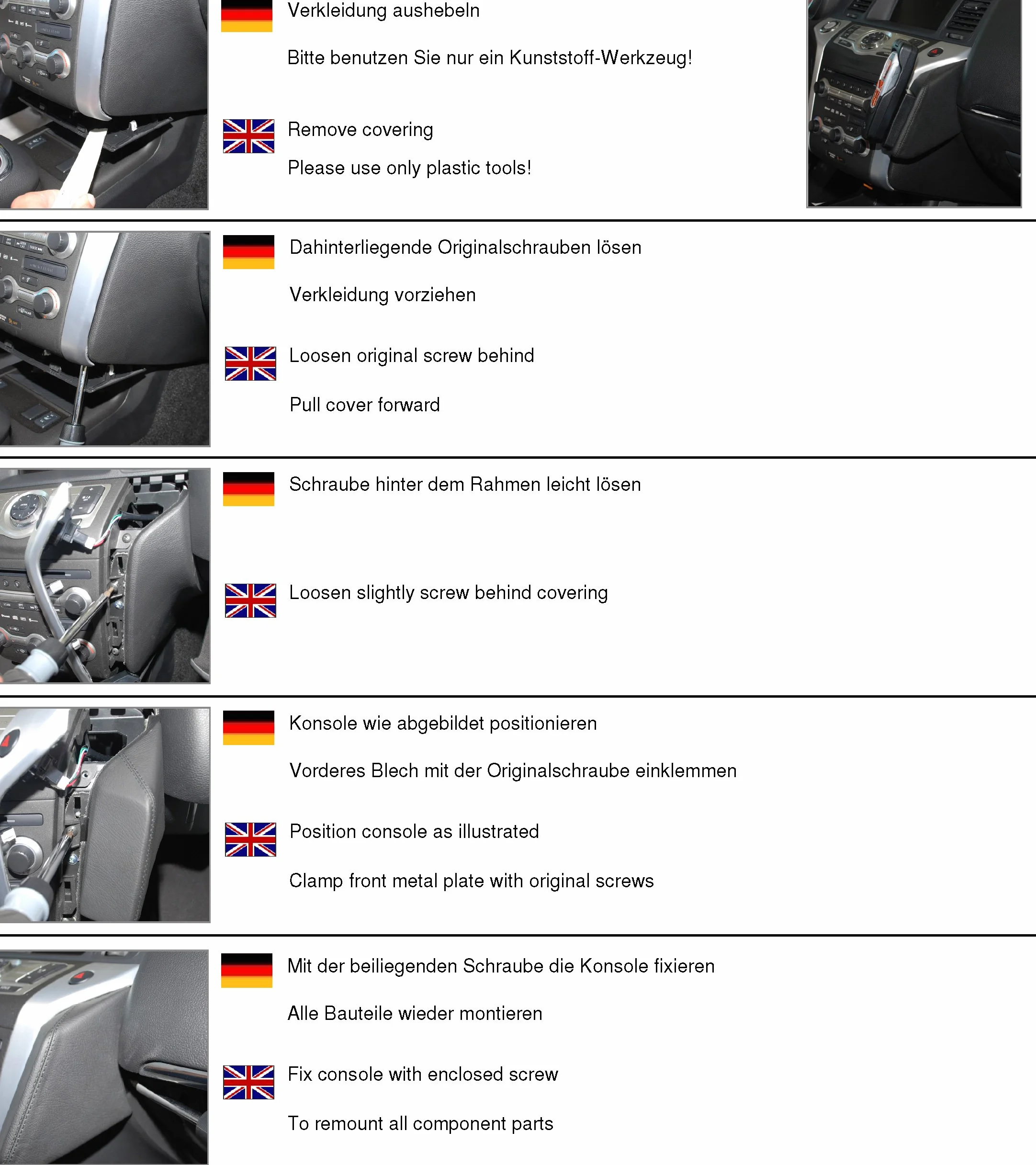 Verkleidung aushebeln

Bitte benutzen Sie nur ein Kunststoff-Werkzeug!

Remove covering

Please use only plastic tools!

Dahinterliegende Originalschrauben lösen

Verkleidung vorziehen

Loosen original screw behind

Pull cover forward

Schraube hinter dem Rahmen leicht lösen

Loosen slightly screw behind covering

Konsole wie abgebildet positionieren

Vorderes Blech mit der Originalschraube einklemmen

Position console as illustrated

Clamp front metal plate with original screws

Mit der beiliegenden Schraube die Konsole fixieren

Alle Bauteile wieder montieren

Fix console with enclosed screw

To remount all component parts